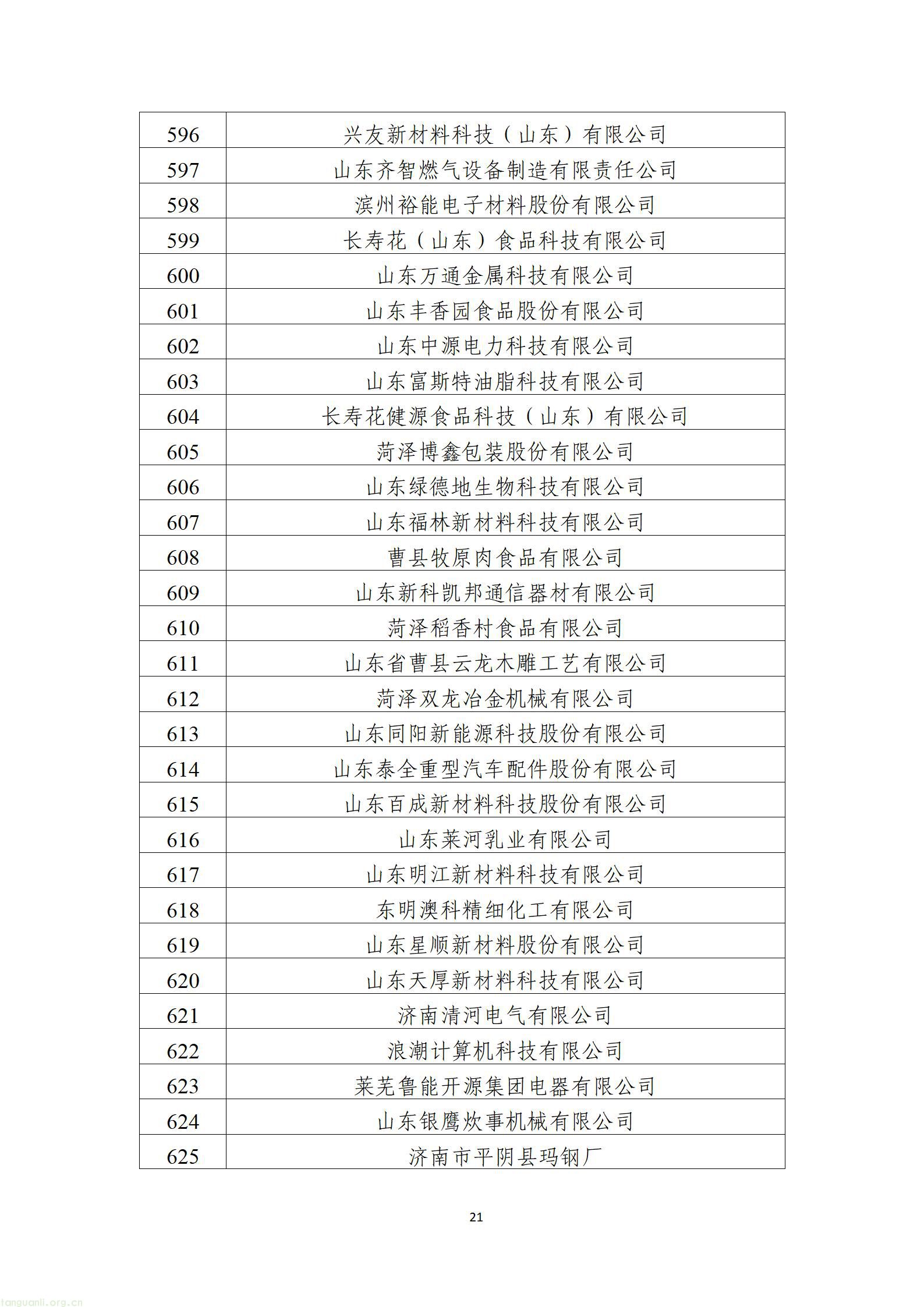 | 596 | 兴友新材料科技（山东）有限公司 |
|---|---|
| 597 | 山东齐智燃气设备制造有限责任公司 |
| 598 | 滨州裕能电子材料股份有限公司 |
| 599 | 长寿花（山东）食品科技有限公司 |
| 600 | 山东万通金属科技有限公司 |
| 601 | 山东丰香园食品股份有限公司 |
| 602 | 山东中源电力科技有限公司 |
| 603 | 山东富斯特油脂科技有限公司 |
| 604 | 长寿花健源食品科技（山东）有限公司 |
| 605 | 菏泽博鑫包装股份有限公司 |
| 606 | 山东绿德地生物科技有限公司 |
| 607 | 山东福林新材料科技有限公司 |
| 608 | 曹县牧原肉食品有限公司 |
| 609 | 山东新科凯邦通信器材有限公司 |
| 610 | 菏泽稻香村食品有限公司 |
| 611 | 山东省曹县云龙木雕工艺有限公司 |
| 612 | 菏泽双龙冶金机械有限公司 |
| 613 | 山东同阳新能源科技股份有限公司 |
| 614 | 山东泰全重型汽车配件股份有限公司 |
| 615 | 山东百成新材料科技股份有限公司 |
| 616 | 山东莱河乳业有限公司 |
| 617 | 山东明江新材料科技有限公司 |
| 618 | 东明澳科精细化工有限公司 |
| 619 | 山东星顺新材料股份有限公司 |
| 620 | 山东天厚新材料科技有限公司 |
| 621 | 济南清河电气有限公司 |
| 622 | 浪潮计算机科技有限公司 |
| 623 | 莱芜鲁能开源集团电器有限公司 |
| 624 | 山东银鹰炊事机械有限公司 |
| 625 | 济南市平阴县玛钢厂 |

21

tanguanli.org.cn